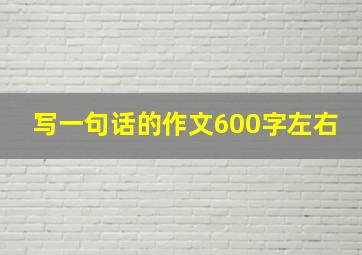 写一句话的作文600字左右